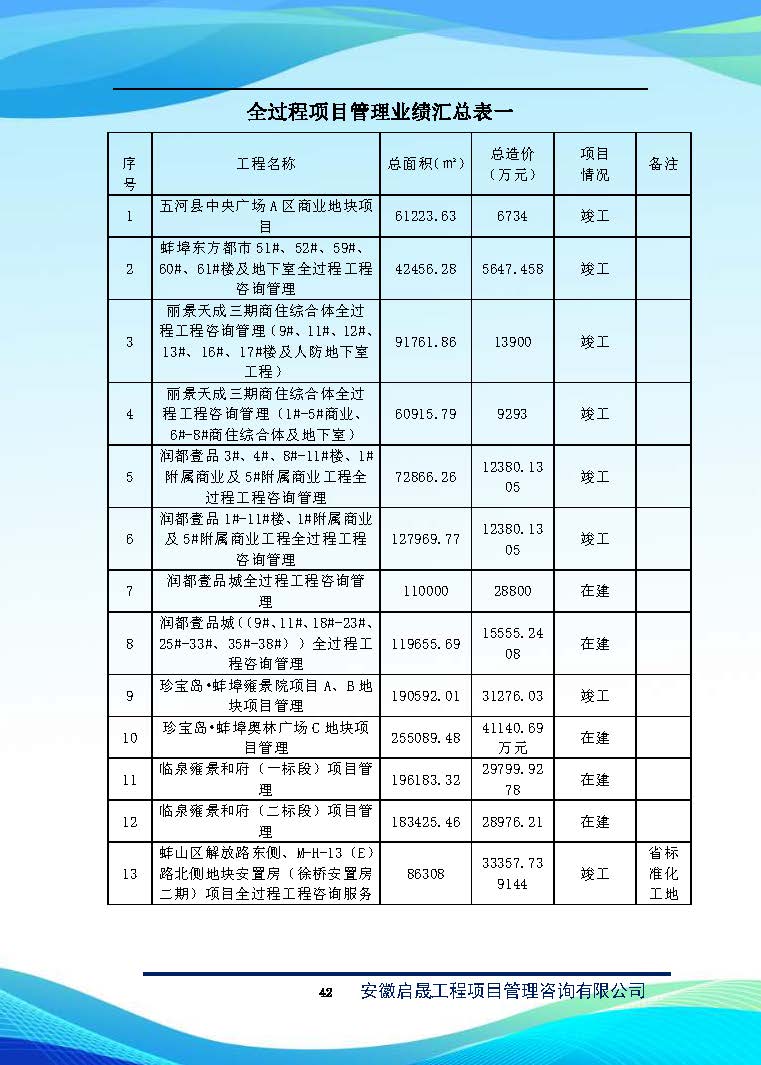 全过程项目管理业绩汇总表一

| 序号 | 工程名称 | 总面积（m²） | 总造价（万元） | 项目情况 | 备注 |
|---|---|---|---|---|---|
| 1 | 五河县中央广场A区商业地块项目 | 61223.63 | 6734 | 竣工 | |
| 2 | 蚌埠东方都市51#、52#、59#、60#、61#楼及地下室全过程工程咨询管理 | 42456.28 | 5647.458 | 竣工 | |
| 3 | 丽景天成三期商住综合体全过程工程咨询管理（9#、11#、12#、13#、16#、17#楼及人防地下室工程） | 91761.86 | 13900 | 竣工 | |
| 4 | 丽景天成三期商住综合体全过程工程咨询管理（1#-5#商业、6#-8#商住综合体及地下室） | 60915.79 | 9293 | 竣工 | |
| 5 | 润都壹品3#、4#、8#-11#楼、1#附属商业及5#附属商业工程全过程工程咨询管理 | 72866.26 | 12380.1305 | 竣工 | |
| 6 | 润都壹品1#-11#楼、1#附属商业及5#附属商业工程全过程工程咨询管理 | 127969.77 | 12380.1305 | 竣工 | |
| 7 | 润都壹品城全过程工程咨询管理 | 110000 | 28800 | 在建 | |
| 8 | 润都壹品城((9#、11#、18#-23#、25#-33#、35#-38#))全过程工程咨询管理 | 119655.69 | 15555.2408 | 在建 | |
| 9 | 珍宝岛•蚌埠雍景院项目A、B地块项目管理 | 190592.01 | 31276.03 | 竣工 | |
| 10 | 珍宝岛•蚌埠奥林广场C地块项目管理 | 255089.48 | 41140.69万元 | 在建 | |
| 11 | 临泉雍景和府（一标段）项目管理 | 196183.32 | 29799.9278 | 在建 | |
| 12 | 临泉雍景和府（二标段）项目管理 | 183425.46 | 28976.21 | 在建 | |
| 13 | 蚌山区解放路东侧、M-H-13（E）路北侧地块安置房（徐桥安置房二期）项目全过程工程咨询服务 | 86308 | 33357.739144 | 竣工 | 省标准化工地 |

42 安徽启晟工程项目管理咨询有限公司